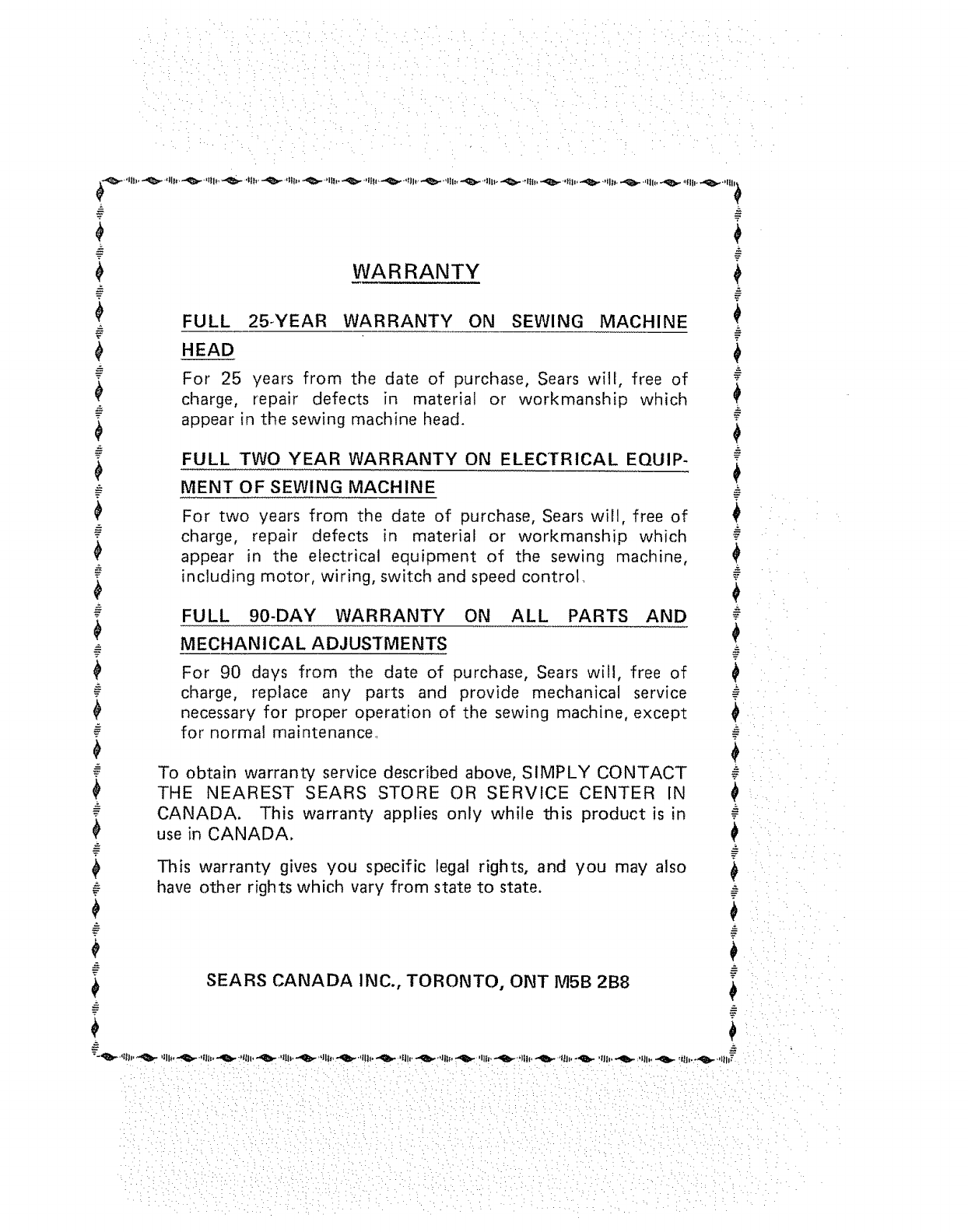 WARRANTY

FULL 25-YEAR WARRANTY ON SEWING MACHINE HEAD

For 25 years from the date of purchase, Sears will, free of charge, repair defects in material or workmanship which appear in the sewing machine head.

FULL TWO YEAR WARRANTY ON ELECTRICAL EQUIPMENT OF SEWING MACHINE

For two years from the date of purchase, Sears will, free of charge, repair defects in material or workmanship which appear in the electrical equipment of the sewing machine, including motor, wiring, switch and speed control.

FULL 90-DAY WARRANTY ON ALL PARTS AND MECHANICAL ADJUSTMENTS

For 90 days from the date of purchase, Sears will, free of charge, replace any parts and provide mechanical service necessary for proper operation of the sewing machine, except for normal maintenance.

To obtain warranty service described above, SIMPLY CONTACT THE NEAREST SEARS STORE OR SERVICE CENTER IN CANADA. This warranty applies only while this product is in use in CANADA.

This warranty gives you specific legal rights, and you may also have other rights which vary from state to state.

SEARS CANADA INC., TORONTO, ONT M5B 2B8